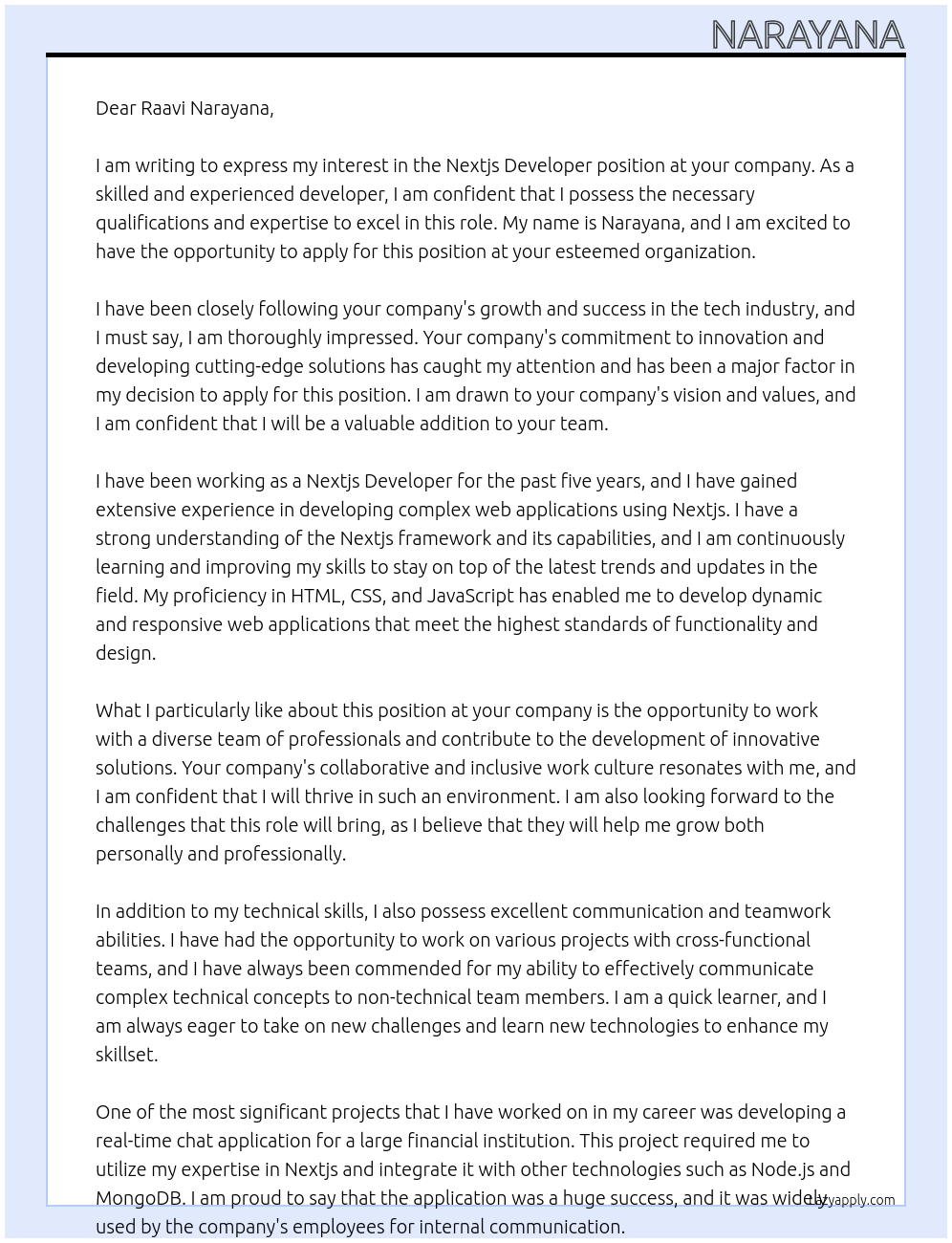 NARAYANA

Dear Raavi Narayana,

I am writing to express my interest in the Nextjs Developer position at your company. As a skilled and experienced developer, I am confident that I possess the necessary qualifications and expertise to excel in this role. My name is Narayana, and I am excited to have the opportunity to apply for this position at your esteemed organization.

I have been closely following your company's growth and success in the tech industry, and I must say, I am thoroughly impressed. Your company's commitment to innovation and developing cutting-edge solutions has caught my attention and has been a major factor in my decision to apply for this position. I am drawn to your company's vision and values, and I am confident that I will be a valuable addition to your team.

I have been working as a Nextjs Developer for the past five years, and I have gained extensive experience in developing complex web applications using Nextjs. I have a strong understanding of the Nextjs framework and its capabilities, and I am continuously learning and improving my skills to stay on top of the latest trends and updates in the field. My proficiency in HTML, CSS, and JavaScript has enabled me to develop dynamic and responsive web applications that meet the highest standards of functionality and design.

What I particularly like about this position at your company is the opportunity to work with a diverse team of professionals and contribute to the development of innovative solutions. Your company's collaborative and inclusive work culture resonates with me, and I am confident that I will thrive in such an environment. I am also looking forward to the challenges that this role will bring, as I believe that they will help me grow both personally and professionally.

In addition to my technical skills, I also possess excellent communication and teamwork abilities. I have had the opportunity to work on various projects with cross-functional teams, and I have always been commended for my ability to effectively communicate complex technical concepts to non-technical team members. I am a quick learner, and I am always eager to take on new challenges and learn new technologies to enhance my skillset.

One of the most significant projects that I have worked on in my career was developing a real-time chat application for a large financial institution. This project required me to utilize my expertise in Nextjs and integrate it with other technologies such as Node.js and MongoDB. I am proud to say that the application was a huge success, and it was widely used by the company's employees for internal communication.

Lazyapply.com